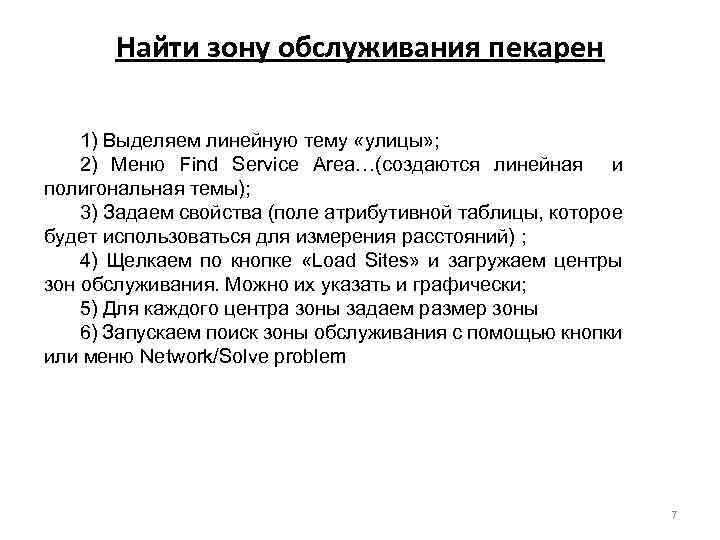 Найти зону обслуживания пекарен

1) Выделяем линейную тему «улицы»;

2) Меню Find Service Area…(создаются линейная и полигональная темы);

3) Задаем свойства (поле атрибутивной таблицы, которое будет использоваться для измерения расстояний) ;

4) Щелкаем по кнопке «Load Sites» и загружаем центры зон обслуживания. Можно их указать и графически;

5) Для каждого центра зоны задаем размер зоны

6) Запускаем поиск зоны обслуживания с помощью кнопки или меню Network/Solve problem

7